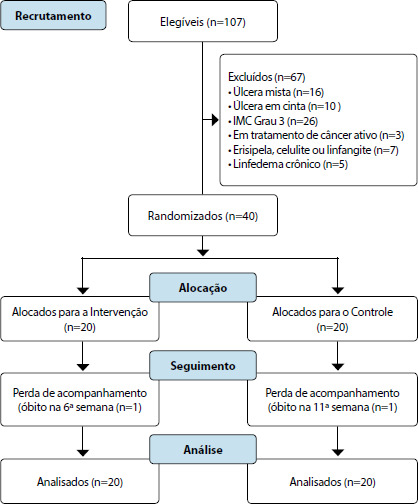 Recrutamento

Elegíveis (n=107)

Excluídos (n=67)
• Úlcera mista (n=16)
• Úlcera em cinta (n=10 )
• IMC Grau 3 (n=26)
• Em tratamento de câncer ativo (n=3)
• Erisipela, celulite ou linfangite (n=7)
• Linfedema crônico (n=5)

Randomizados (n=40)

Alocação

Alocados para a Intervenção (n=20)

Alocados para o Controle (n=20)

Seguimento

Perda de acompanhamento (óbito na 6ª semana (n=1)

Perda de acompanhamento (óbito na 11ª semana (n=1)

Análise

Analisados (n=20)

Analisados (n=20)